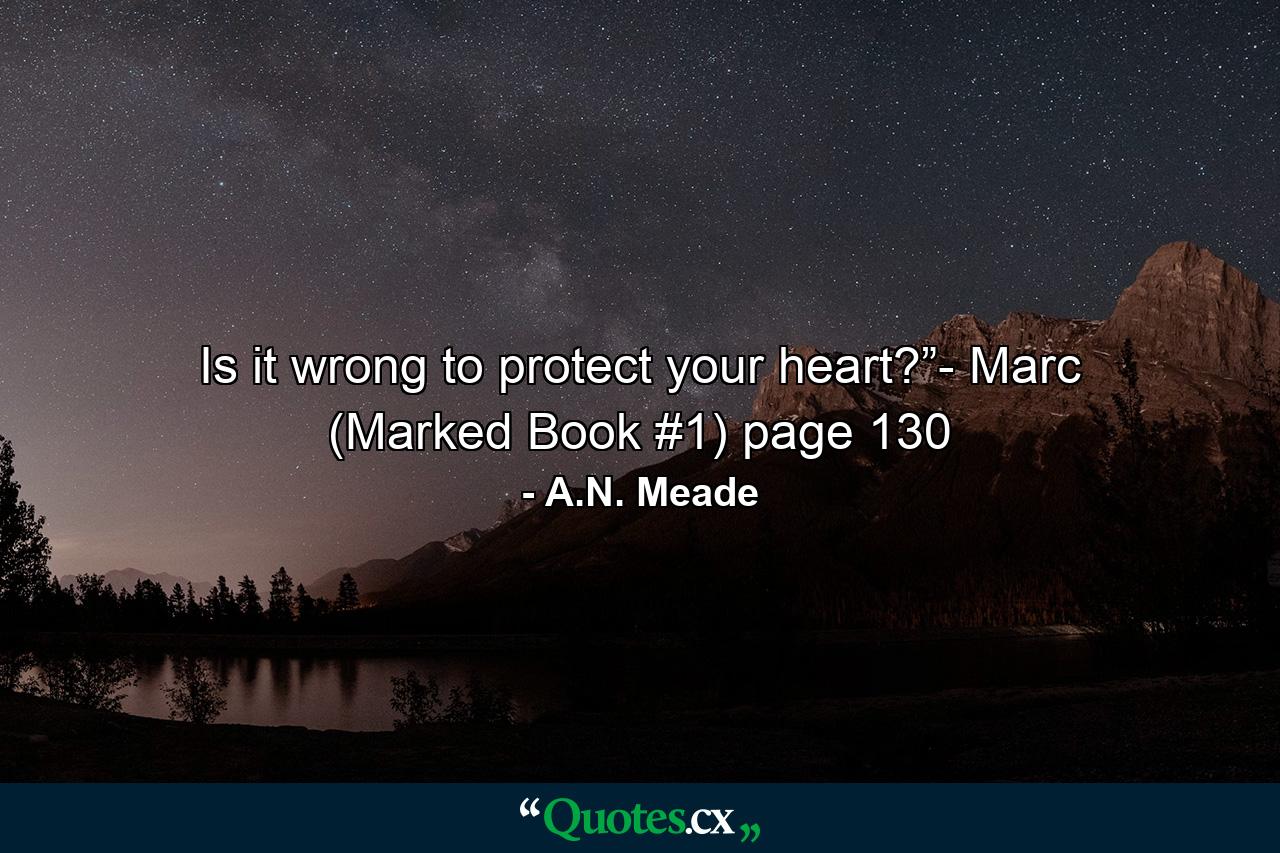 Is it wrong to protect your heart?”- Marc (Marked Book #1) page 130

- A.N. Meade

“Quotes.cx„